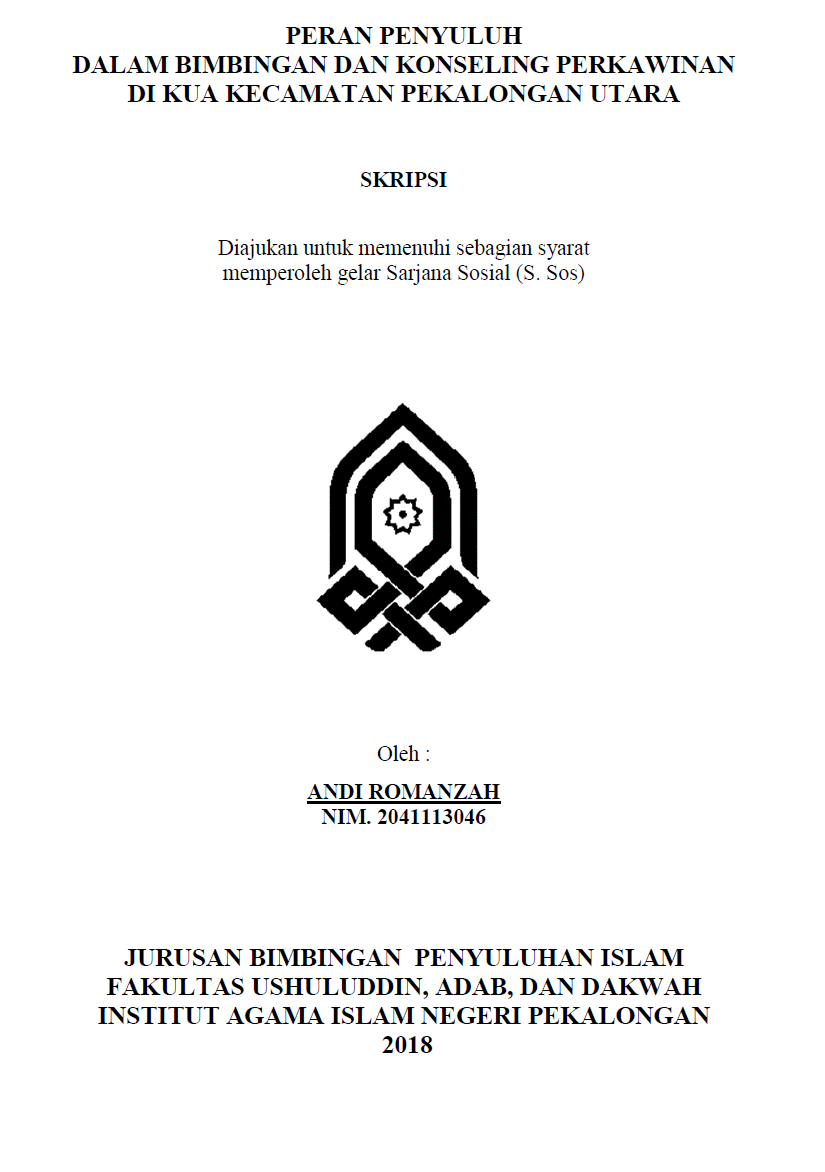 PERAN PENYULUH
DALAM BIMBINGAN DAN KONSELING PERKAWINAN
DI KUA KECAMATAN PEKALONGAN UTARA

SKRIPSI

Diajukan untuk memenuhi sebagian syarat
memperoleh gelar Sarjana Sosial (S. Sos)

Oleh :

ANDI ROMANZAH
NIM. 2041113046

JURUSAN BIMBINGAN PENYULUHAN ISLAM
FAKULTAS USHULUDDIN, ADAB, DAN DAKWAH
INSTITUT AGAMA ISLAM NEGERI PEKALONGAN
2018